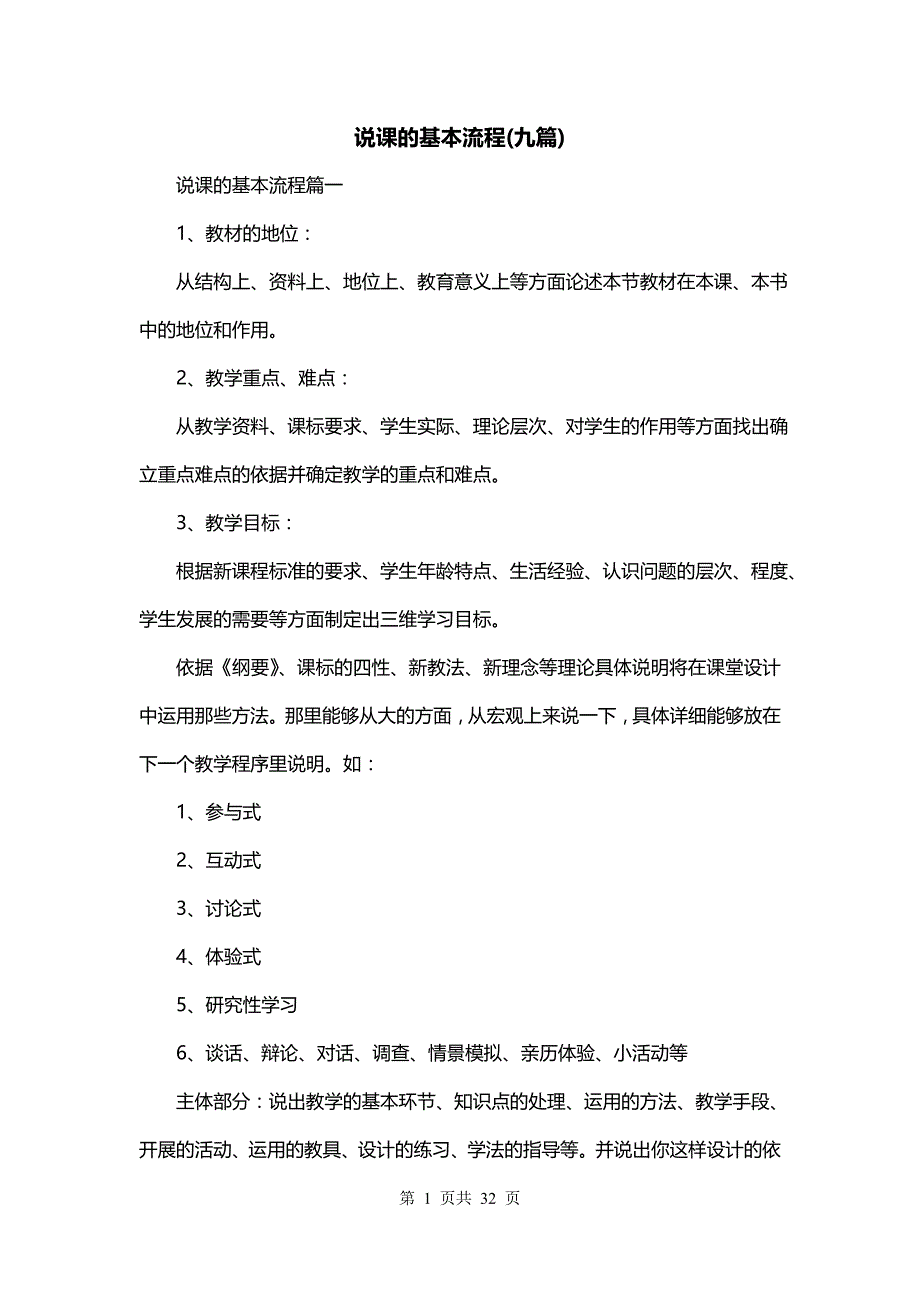 说课的基本流程(九篇)

说课的基本流程篇一

1、教材的地位：

从结构上、资料上、地位上、教育意义上等方面论述本节教材在本课、本书中的地位和作用。

2、教学重点、难点：

从教学资料、课标要求、学生实际、理论层次、对学生的作用等方面找出确立重点难点的依据并确定教学的重点和难点。

3、教学目标：

根据新课程标准的要求、学生年龄特点、生活经验、认识问题的层次、程度、学生发展的需要等方面制定出三维学习目标。

依据《纲要》、课标的四性、新教法、新理念等理论具体说明将在课堂设计中运用那些方法。那里能够从大的方面，从宏观上来说一下，具体详细能够放在下一个教学程序里说明。如：

1、参与式

2、互动式

3、讨论式

4、体验式

5、研究性学习

6、谈话、辩论、对话、调查、情景模拟、亲历体验、小活动等

主体部分：说出教学的基本环节、知识点的处理、运用的方法、教学手段、开展的活动、运用的教具、设计的练习、学法的指导等。并说出你这样设计的依

第 1 页共 32 页